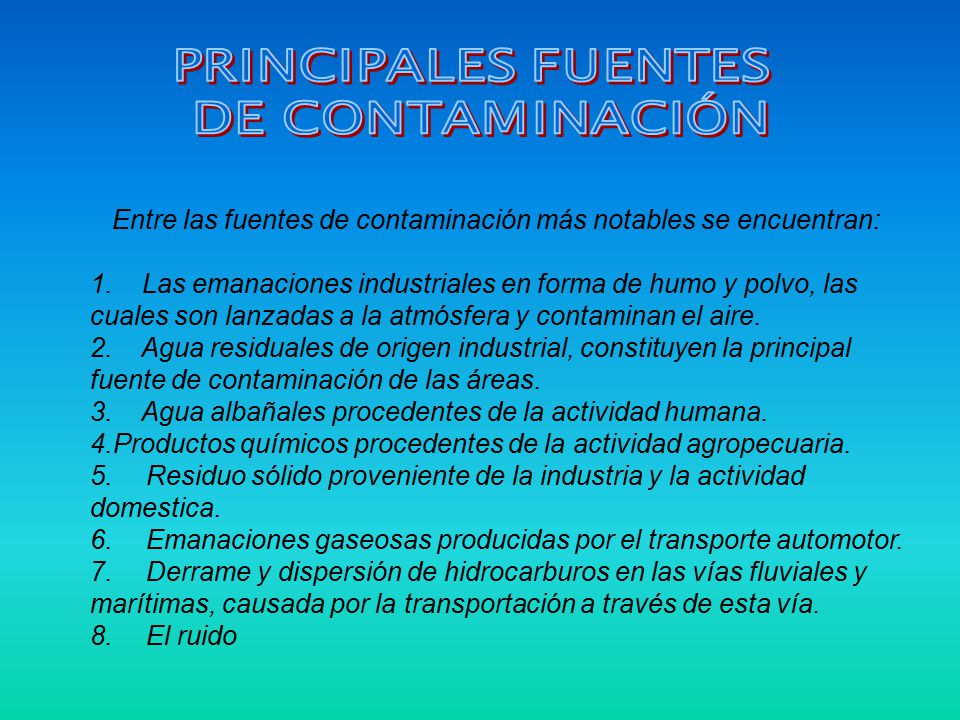 PRINCIPALES FUENTES DE CONTAMINACIÓN

Entre las fuentes de contaminación más notables se encuentran:

1. Las emanaciones industriales en forma de humo y polvo, las cuales son lanzadas a la atmósfera y contaminan el aire.
2. Agua residuales de origen industrial, constituyen la principal fuente de contaminación de las áreas.
3. Agua albañales procedentes de la actividad humana.
4.Productos químicos procedentes de la actividad agropecuaria.
5. Residuo sólido proveniente de la industria y la actividad domestica.
6. Emanaciones gaseosas producidas por el transporte automotor.
7. Derrame y dispersión de hidrocarburos en las vías fluviales y marítimas, causada por la transportación a través de esta vía.
8. El ruido